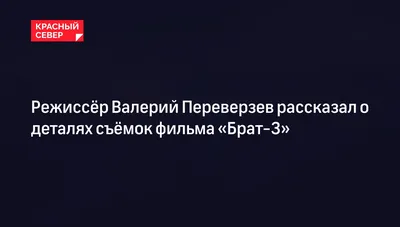 КРАСНЫЙ СЕВЕР

Режиссёр Валерий Переверзев рассказал о деталях съёмок фильма «Брат-3»